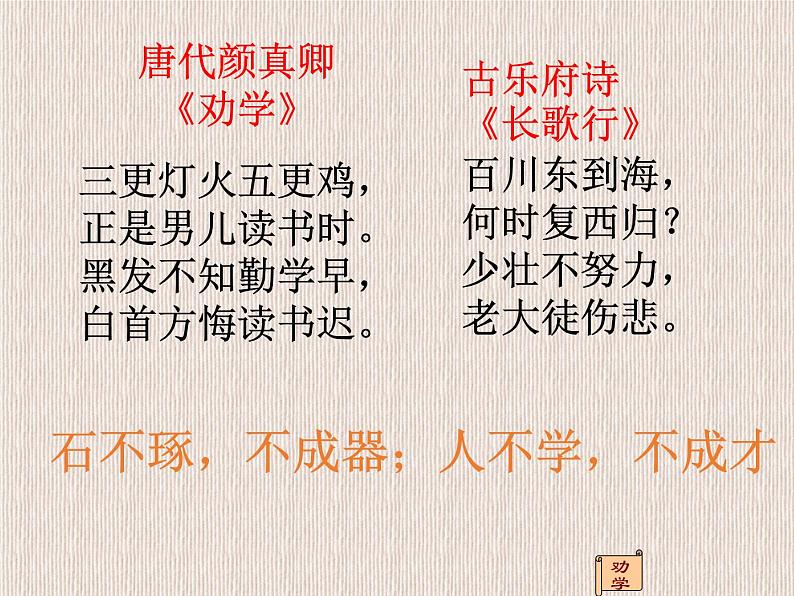 唐代颜真卿
《劝学》

三更灯火五更鸡，
正是男儿读书时。
黑发不知勤学早，
白首方悔读书迟。

古乐府诗
《长歌行》

百川东到海，
何时复西归？
少壮不努力，
老大徒伤悲。

石不琢，不成器；人不学，不成才

劝学